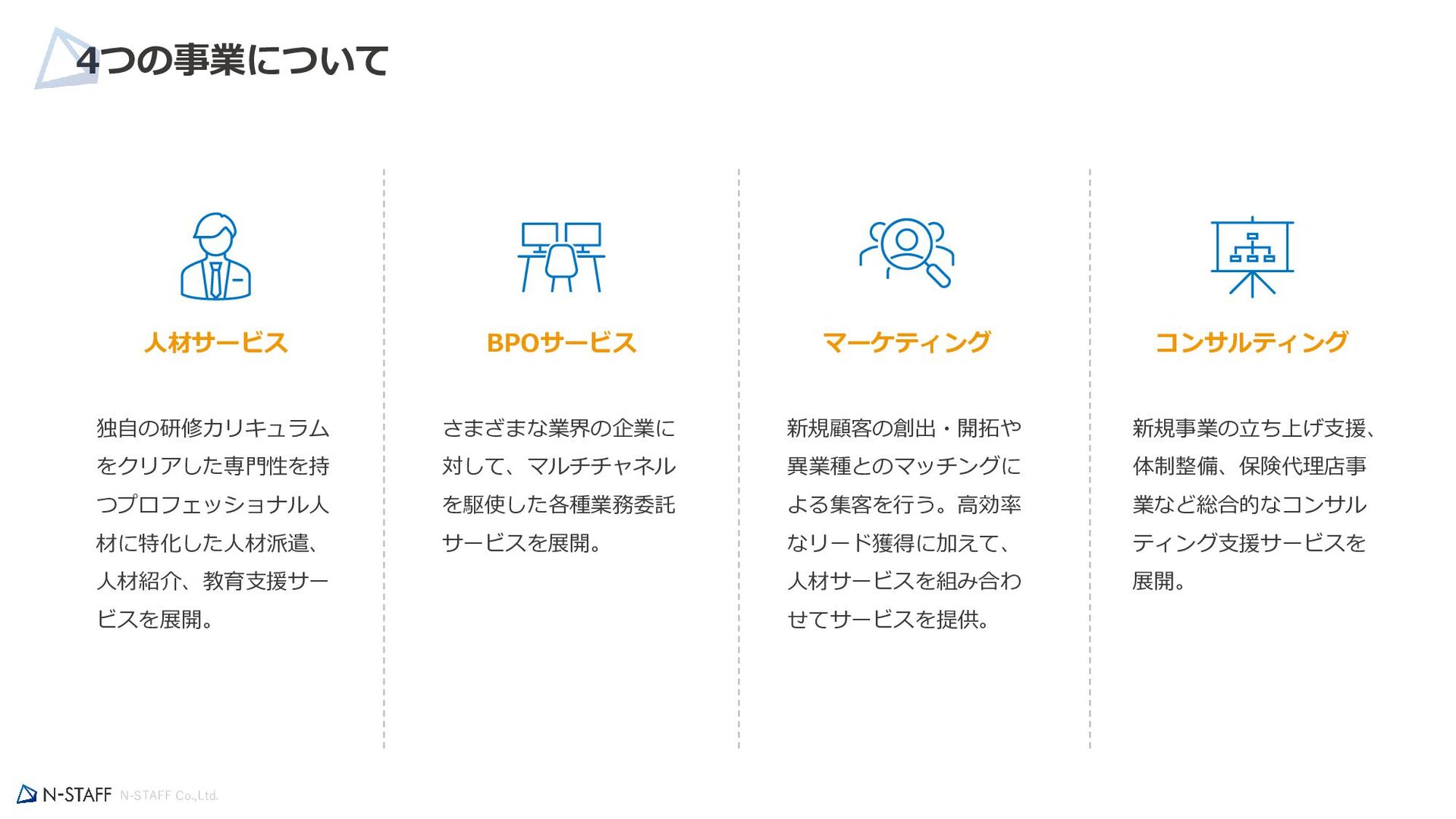 4つの事業について

人材サービス

独自の研修カリキュラムをクリアした専門性を持つプロフェッショナル人材に特化した人材派遣、人材紹介、教育支援サービスを展開。

BPOサービス

さまざまな業界の企業に対して、マルチチャネルを駆使した各種業務委託サービスを展開。

マーケティング

新規顧客の創出・開拓や異業種とのマッチングによる集客を行う。高効率なリード獲得に加えて、人材サービスを組み合わせてサービスを提供。

コンサルティング

新規事業の立ち上げ支援、体制整備、保険代理店事業など総合的なコンサルティング支援サービスを展開。

N-STAFF N-STAFF Co.,Ltd.